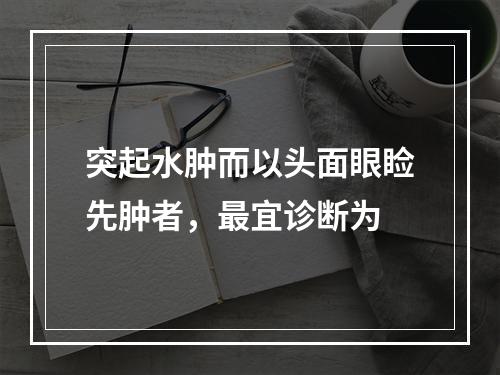 突起水肿而以头面眼睑先肿者，最宜诊断为